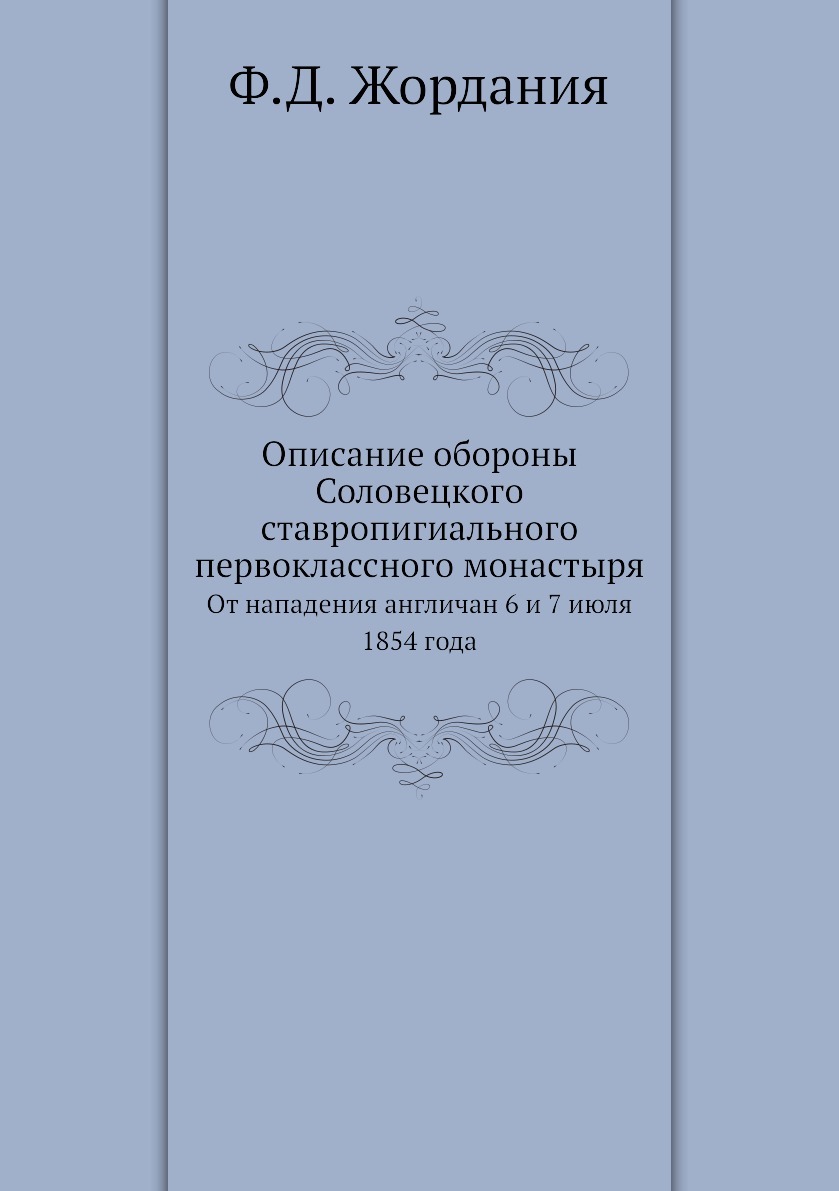 Ф.Д. Жордания

Описание обороны Соловецкого ставропигиального первоклассного монастыря

От нападения англичан 6 и 7 июля 1854 года